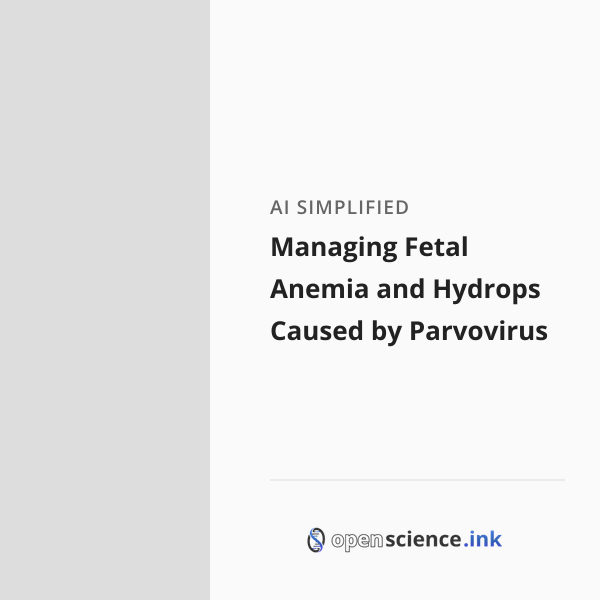 AI SIMPLIFIED

Managing Fetal Anemia and Hydrops Caused by Parvovirus

openscience.ink